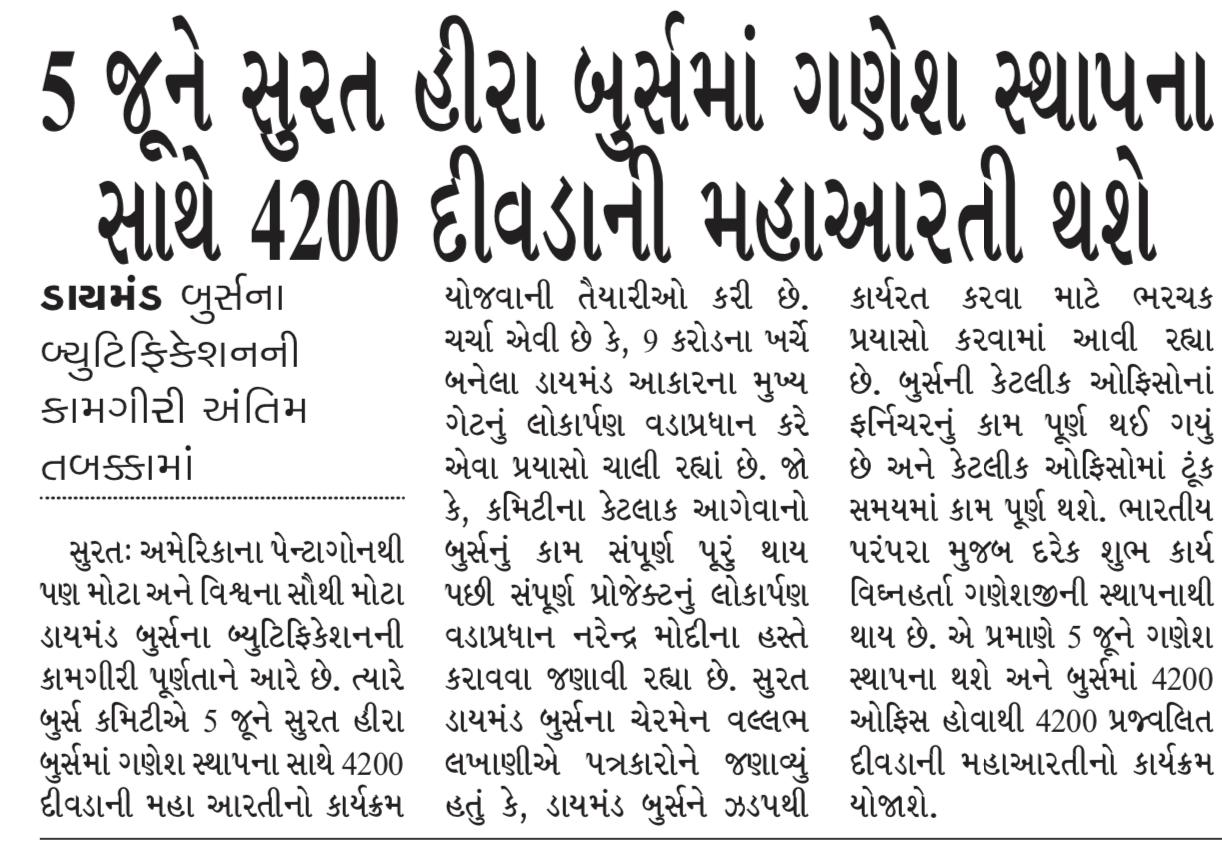 5 જૂને સુરત હીરા બુર્સમાં ગણેશ સ્થાપના સાથે 4200 દીવડાની મહાઆરતી થશે

ડાયમંડ બુર્સના બ્યુટિફિકેશનની કામગીરી અંતિમ તબક્કામાં

સુરતઃ અમેરિકાના પેન્ટાગોનથી પણ મોટા અને વિશ્વના સૌથી મોટા ડાયમંડ બુર્સના બ્યુટિફિકેશનની કામગીરી પૂર્ણતાને આરે છે. ત્યારે બુર્સ કમિટીએ 5 જૂને સુરત હીરા બુર્સમાં ગણેશ સ્થાપના સાથે 4200 દીવડાની મહા આરતીનો કાર્યક્રમ યોજવાની તૈયારીઓ કરી છે. ચર્ચા એવી છે કે, 9 કરોડના ખર્ચે બનેલા ડાયમંડ આકારના મુખ્ય ગેટનું લોકાર્પણ વડાપ્રધાન કરે એવા પ્રયાસો ચાલી રહ્યાં છે. જો કે, કમિટીના કેટલાક આગેવાનો બુર્સનું કામ સંપૂર્ણ પૂરું થાય પછી સંપૂર્ણ પ્રોજેક્ટનું લોકાર્પણ વડાપ્રધાન નરેન્દ્ર મોદીના હસ્તે કરાવવા જણાવી રહ્યા છે. સુરત ડાયમંડ બુર્સના ચેરમેન વલ્લભ લખાણીએ પત્રકારોને જણાવ્યું હતું કે, ડાયમંડ બુર્સને ઝડપથી કાર્યરત કરવા માટે ભરચક પ્રયાસો કરવામાં આવી રહ્યા છે. બુર્સની કેટલીક ઓફિસોનાં ફર્નિચરનું કામ પૂર્ણ થઈ ગયું છે અને કેટલીક ઓફિસોમાં ટૂંક સમયમાં કામ પૂર્ણ થશે. ભારતીય પરંપરા મુજબ દરેક શુભ કાર્ય વિઘ્નહર્તા ગણેશજીની સ્થાપનાથી થાય છે. એ પ્રમાણે 5 જૂને ગણેશ સ્થાપના થશે અને બુર્સમાં 4200 ઓફિસ હોવાથી 4200 પ્રજ્વલિત દીવડાની મહાઆરતીનો કાર્યક્રમ યોજાશે.